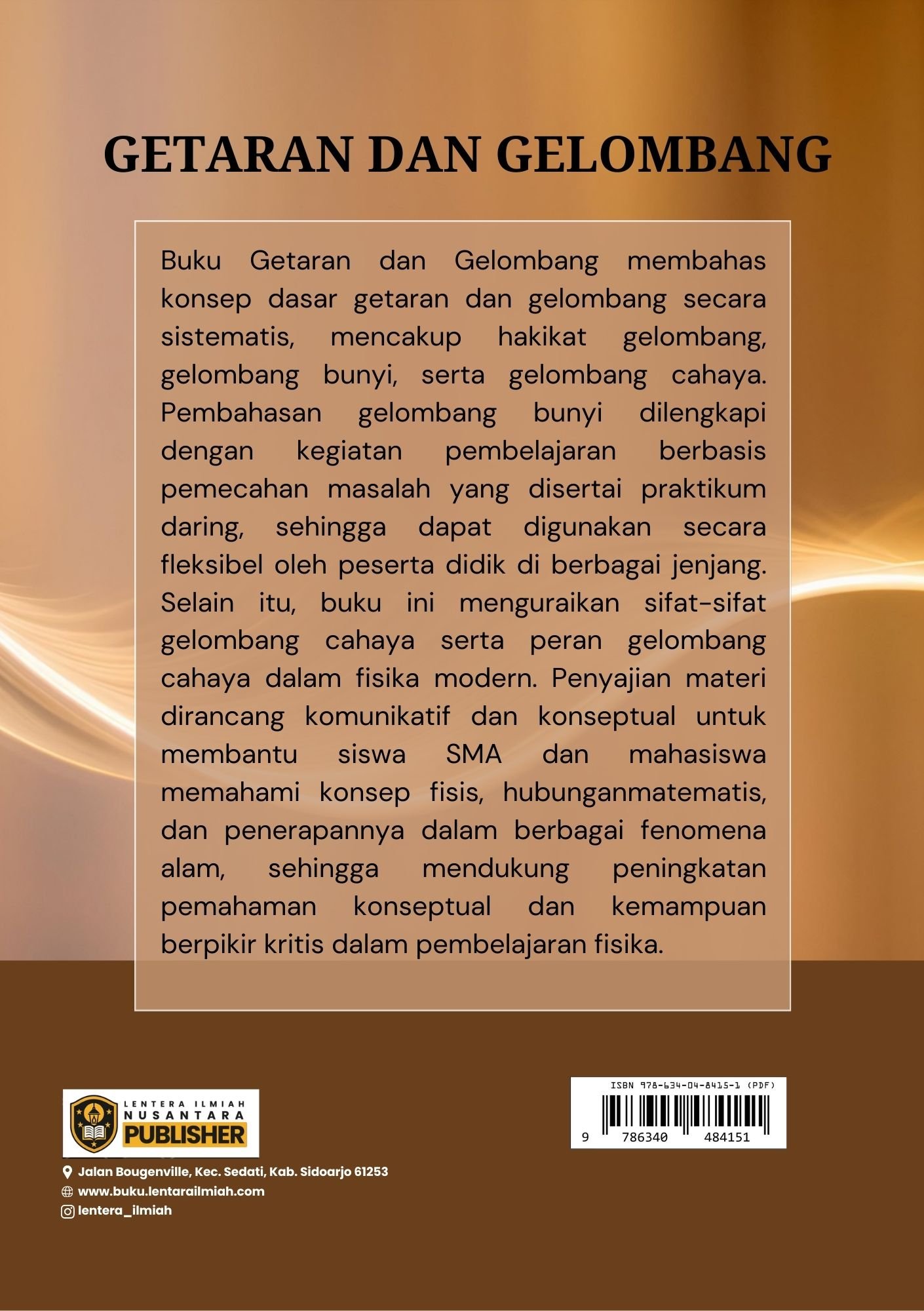 GETARAN DAN GELOMBANG

Buku Getaran dan Gelombang membahas konsep dasar getaran dan gelombang secara sistematis, mencakup hakikat gelombang, gelombang bunyi, serta gelombang cahaya. Pembahasan gelombang bunyi dilengkapi dengan kegiatan pembelajaran berbasis pemecahan masalah yang disertai praktikum daring, sehingga dapat digunakan secara fleksibel oleh peserta didik di berbagai jenjang. Selain itu, buku ini menguraikan sifat-sifat gelombang cahaya serta peran gelombang cahaya dalam fisika modern. Penyajian materi dirancang komunikatif dan konseptual untuk membantu siswa SMA dan mahasiswa memahami konsep fisis, hubunganmatematis, dan penerapannya dalam berbagai fenomena alam, sehingga mendukung peningkatan pemahaman konseptual dan kemampuan berpikir kritis dalam pembelajaran fisika.

LENTERA ILMIAH
NUSANTARA
PUBLISHER

Jalan Bougenville, Kec. Sedati, Kab. Sidoarjo 61253
www.buku.lentarailmiah.com
lentera_ilmiah

ISBN 978-634-04-8415-1 (PDF)
9 786340 484151